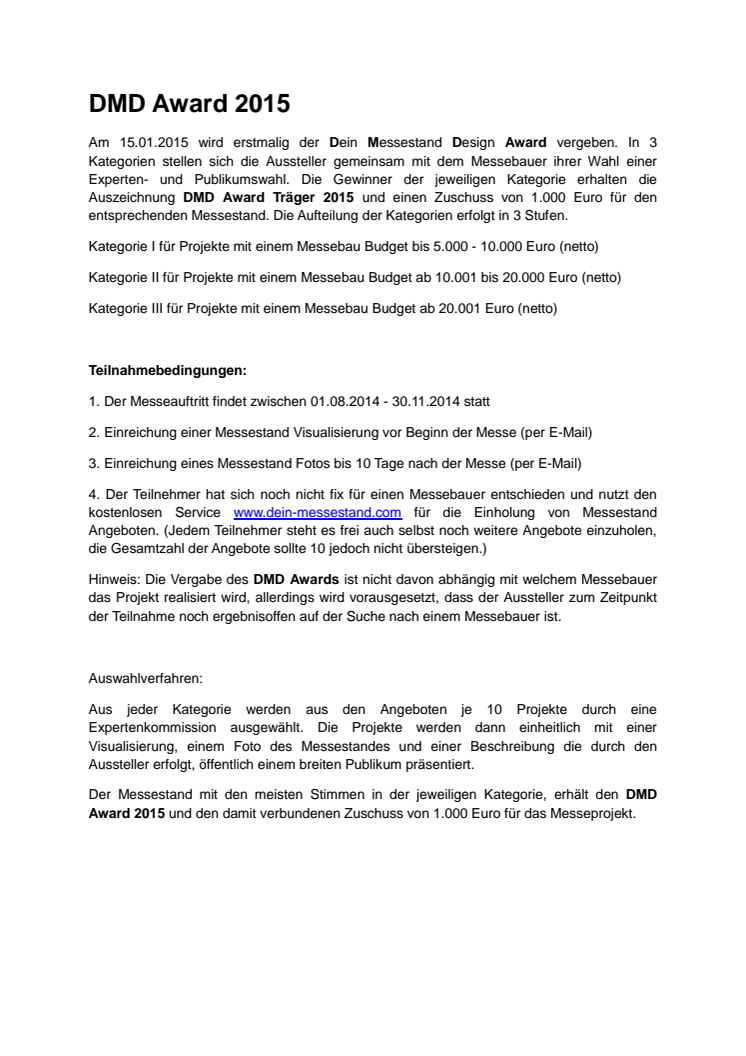 DMD Award 2015

Am 15.01.2015 wird erstmalig der Dein Messestand Design Award vergeben. In 3 Kategorien stellen sich die Aussteller gemeinsam mit dem Messebauer ihrer Wahl einer Experten- und Publikumswahl. Die Gewinner der jeweiligen Kategorie erhalten die Auszeichnung DMD Award Träger 2015 und einen Zuschuss von 1.000 Euro für den entsprechenden Messestand. Die Aufteilung der Kategorien erfolgt in 3 Stufen.

Kategorie I für Projekte mit einem Messebau Budget bis 5.000 - 10.000 Euro (netto)

Kategorie II für Projekte mit einem Messebau Budget ab 10.001 bis 20.000 Euro (netto)

Kategorie III für Projekte mit einem Messebau Budget ab 20.001 Euro (netto)

Teilnahmebedingungen:

1. Der Messeauftritt findet zwischen 01.08.2014 - 30.11.2014 statt

2. Einreichung einer Messestand Visualisierung vor Beginn der Messe (per E-Mail)

3. Einreichung eines Messestand Fotos bis 10 Tage nach der Messe (per E-Mail)

4. Der Teilnehmer hat sich noch nicht fix für einen Messebauer entschieden und nutzt den kostenlosen Service www.dein-messestand.com für die Einholung von Messestand Angeboten. (Jedem Teilnehmer steht es frei auch selbst noch weitere Angebote einzuholen, die Gesamtzahl der Angebote sollte 10 jedoch nicht übersteigen.)

Hinweis: Die Vergabe des DMD Awards ist nicht davon abhängig mit welchem Messebauer das Projekt realisiert wird, allerdings wird vorausgesetzt, dass der Aussteller zum Zeitpunkt der Teilnahme noch ergebnisoffen auf der Suche nach einem Messebauer ist.

Auswahlverfahren:

Aus jeder Kategorie werden aus den Angeboten je 10 Projekte durch eine Expertenkommission ausgewählt. Die Projekte werden dann einheitlich mit einer Visualisierung, einem Foto des Messestandes und einer Beschreibung die durch den Aussteller erfolgt, öffentlich einem breiten Publikum präsentiert.

Der Messestand mit den meisten Stimmen in der jeweiligen Kategorie, erhält den DMD Award 2015 und den damit verbundenen Zuschuss von 1.000 Euro für das Messeprojekt.